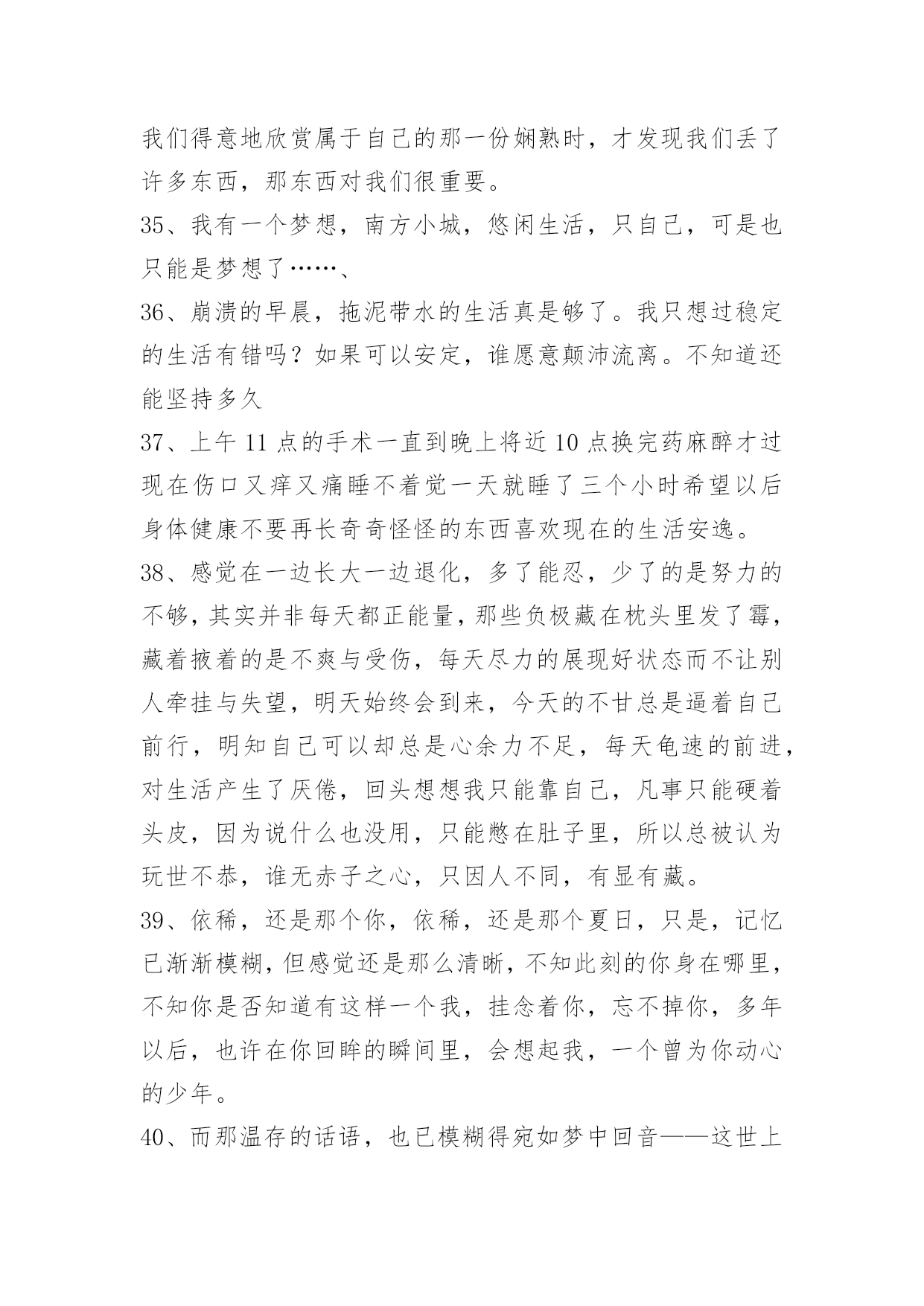 我们得意地欣赏属于自己的那一份娴熟时，才发现我们丢了许多东西，那东西对我们很重要。

35、我有一个梦想，南方小城，悠闲生活，只自己，可是也只能是梦想了……、

36、崩溃的早晨，拖泥带水的生活真是够了。我只想过稳定的生活有错吗？如果可以安定，谁愿意颠沛流离。不知道还能坚持多久

37、上午 11 点的手术一直到晚上将近 10 点换完药麻醉才过现在伤口又痒又痛睡不着觉一天就睡了三个小时希望以后身体健康不要再长奇奇怪怪的东西喜欢现在的生活安逸。

38、感觉在一边长大一边退化，多了能忍，少了的是努力的不够，其实并非每天都正能量，那些负极藏在枕头里发了霉，藏着掖着的是不爽与受伤，每天尽力的展现好状态而不让别人牵挂与失望，明天始终会到来，今天的不甘总是逼着自己前行，明知自己可以却总是心余力不足，每天龟速的前进，对生活产生了厌倦，回头想想我只能靠自己，凡事只能硬着头皮，因为说什么也没用，只能憋在肚子里，所以总被认为玩世不恭，谁无赤子之心，只因人不同，有显有藏。

39、依稀，还是那个你，依稀，还是那个夏日，只是，记忆已渐渐模糊，但感觉还是那么清晰，不知此刻的你身在哪里，不知你是否知道有这样一个我，挂念着你，忘不掉你，多年以后，也许在你回眸的瞬间里，会想起我，一个曾为你动心的少年。

40、而那温存的话语，也已模糊得宛如梦中回音——这世上